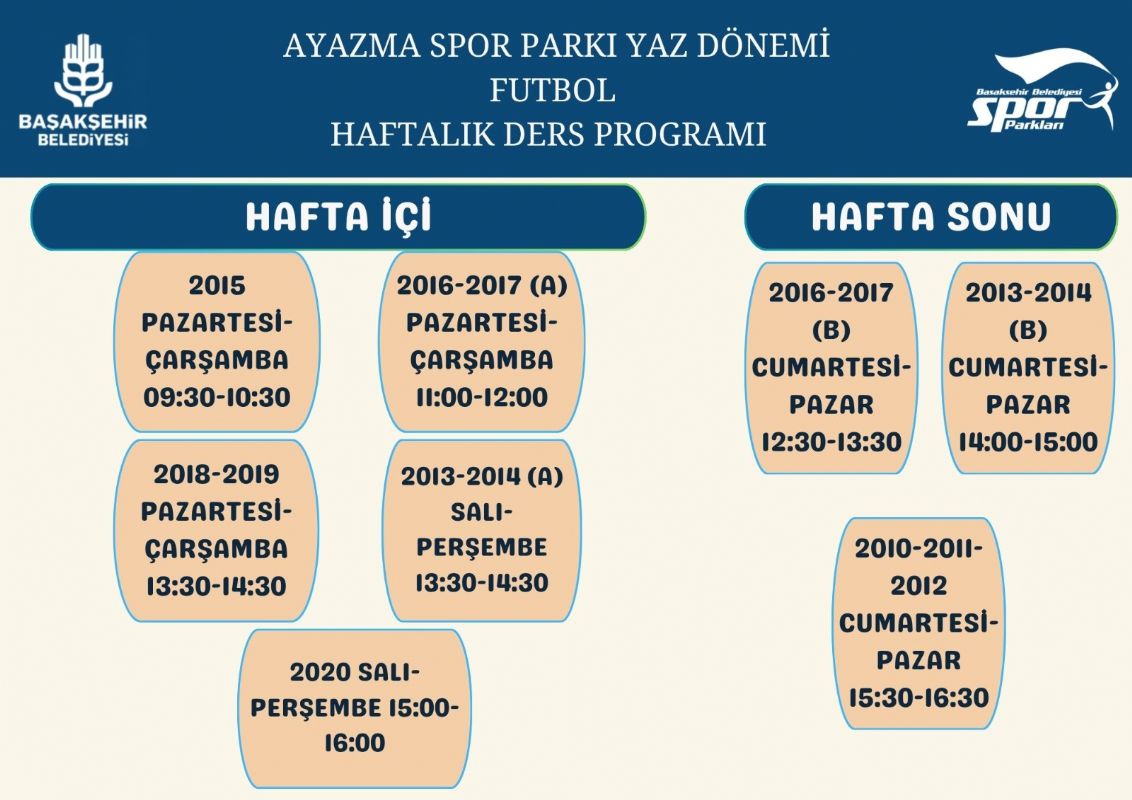 BAŞAKŞEHİR BELEDİYESİ

AYAZMA SPOR PARKI YAZ DÖNEMİ
FUTBOL
HAFTALIK DERS PROGRAMI

Başakşehir Belediyesi Spor Parkları

HAFTA İÇİ

2015 PAZARTESİ-ÇARŞAMBA 09:30-10:30

2016-2017 (A) PAZARTESİ-ÇARŞAMBA 11:00-12:00

2018-2019 PAZARTESİ-ÇARŞAMBA 13:30-14:30

2013-2014 (A) SALI-PERŞEMBE 13:30-14:30

2020 SALI-PERŞEMBE 15:00-16:00

HAFTA SONU

2016-2017 (B) CUMARTESİ-PAZAR 12:30-13:30

2013-2014 (B) CUMARTESİ-PAZAR 14:00-15:00

2010-2011-2012 CUMARTESİ-PAZAR 15:30-16:30